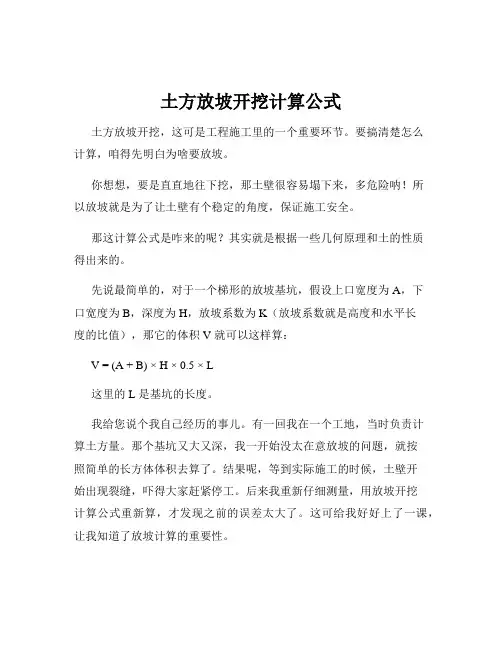 土方放坡开挖计算公式

土方放坡开挖，这可是工程施工里的一个重要环节。要搞清楚怎么计算，咱得先明白为啥要放坡。

你想想，要是直直地往下挖，那土壁很容易塌下来，多危险呐！所以放坡就是为了让土壁有个稳定的角度，保证施工安全。

那这计算公式是咋来的呢？其实就是根据一些几何原理和土的性质得出来的。

先说最简单的，对于一个梯形的放坡基坑，假设上口宽度为 A，下口宽度为 B，深度为 H，放坡系数为 K（放坡系数就是高度和水平长度的比值），那它的体积 V 就可以这样算：

$V = (A + B) \times H \times 0.5 \times L$

这里的 L 是基坑的长度。

我给您说个我自己经历的事儿。有一回我在一个工地，当时负责计算土方量。那个基坑又大又深，我一开始没太在意放坡的问题，就按照简单的长方体体积去算了。结果呢，等到实际施工的时候，土壁开始出现裂缝，吓得大家赶紧停工。后来我重新仔细测量，用放坡开挖计算公式重新算，才发现之前的误差太大了。这可给我好好上了一课，让我知道了放坡计算的重要性。